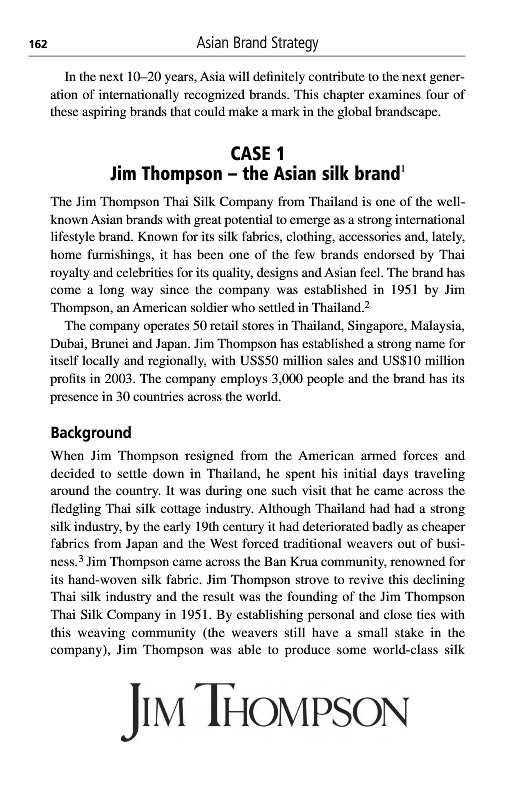 162 Asian Brand Strategy

In the next 10–20 years, Asia will definitely contribute to the next generation of internationally recognized brands. This chapter examines four of these aspiring brands that could make a mark in the global brandscape.

CASE 1
Jim Thompson – the Asian silk brand$^1$

The Jim Thompson Thai Silk Company from Thailand is one of the well-known Asian brands with great potential to emerge as a strong international lifestyle brand. Known for its silk fabrics, clothing, accessories and, lately, home furnishings, it has been one of the few brands endorsed by Thai royalty and celebrities for its quality, designs and Asian feel. The brand has come a long way since the company was established in 1951 by Jim Thompson, an American soldier who settled in Thailand.$^2$

The company operates 50 retail stores in Thailand, Singapore, Malaysia, Dubai, Brunei and Japan. Jim Thompson has established a strong name for itself locally and regionally, with US$50 million sales and US$10 million profits in 2003. The company employs 3,000 people and the brand has its presence in 30 countries across the world.

Background

When Jim Thompson resigned from the American armed forces and decided to settle down in Thailand, he spent his initial days traveling around the country. It was during one such visit that he came across the fledgling Thai silk cottage industry. Although Thailand had had a strong silk industry, by the early 19th century it had deteriorated badly as cheaper fabrics from Japan and the West forced traditional weavers out of business.$^3$ Jim Thompson came across the Ban Krua community, renowned for its hand-woven silk fabric. Jim Thompson strove to revive this declining Thai silk industry and the result was the founding of the Jim Thompson Thai Silk Company in 1951. By establishing personal and close ties with this weaving community (the weavers still have a small stake in the company), Jim Thompson was able to produce some world-class silk

JIM THOMPSON